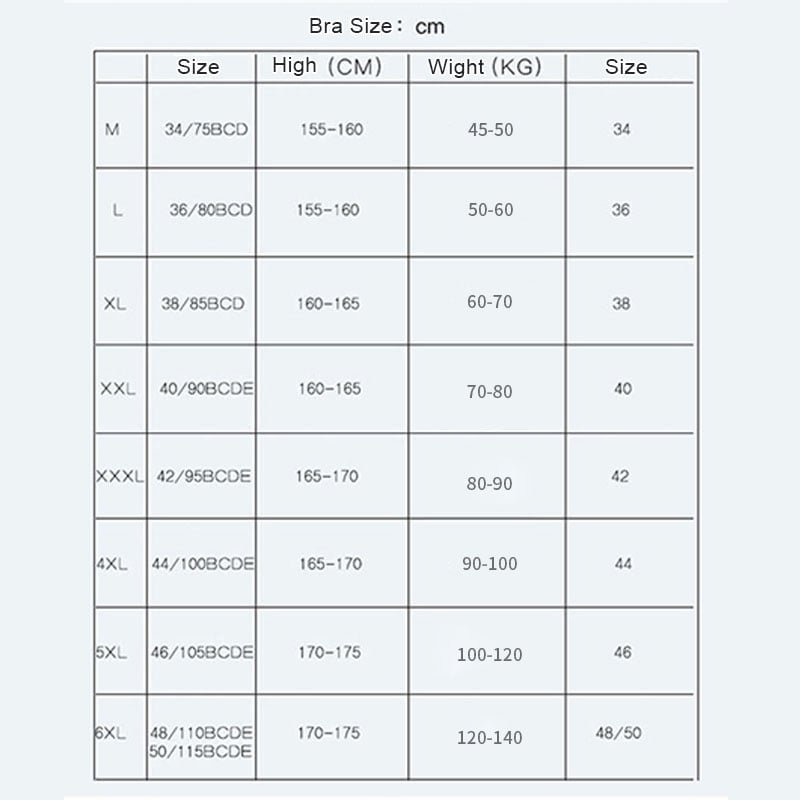 Bra Size： cm

| | Size | High (CM) | Wight (KG) | Size |
|---|---|---|---|---|
| M | 34/75BCD | 155-160 | 45-50 | 34 |
| L | 36/80BCD | 155-160 | 50-60 | 36 |
| XL | 38/85BCD | 160-165 | 60-70 | 38 |
| XXL | 40/90BCDE | 160-165 | 70-80 | 40 |
| XXXL | 42/95BCDE | 165-170 | 80-90 | 42 |
| 4XL | 44/100BCDE | 165-170 | 90-100 | 44 |
| 5XL | 46/105BCDE | 170-175 | 100-120 | 46 |
| 6XL | 48/110BCDE 50/115BCDE | 170-175 | 120-140 | 48/50 |